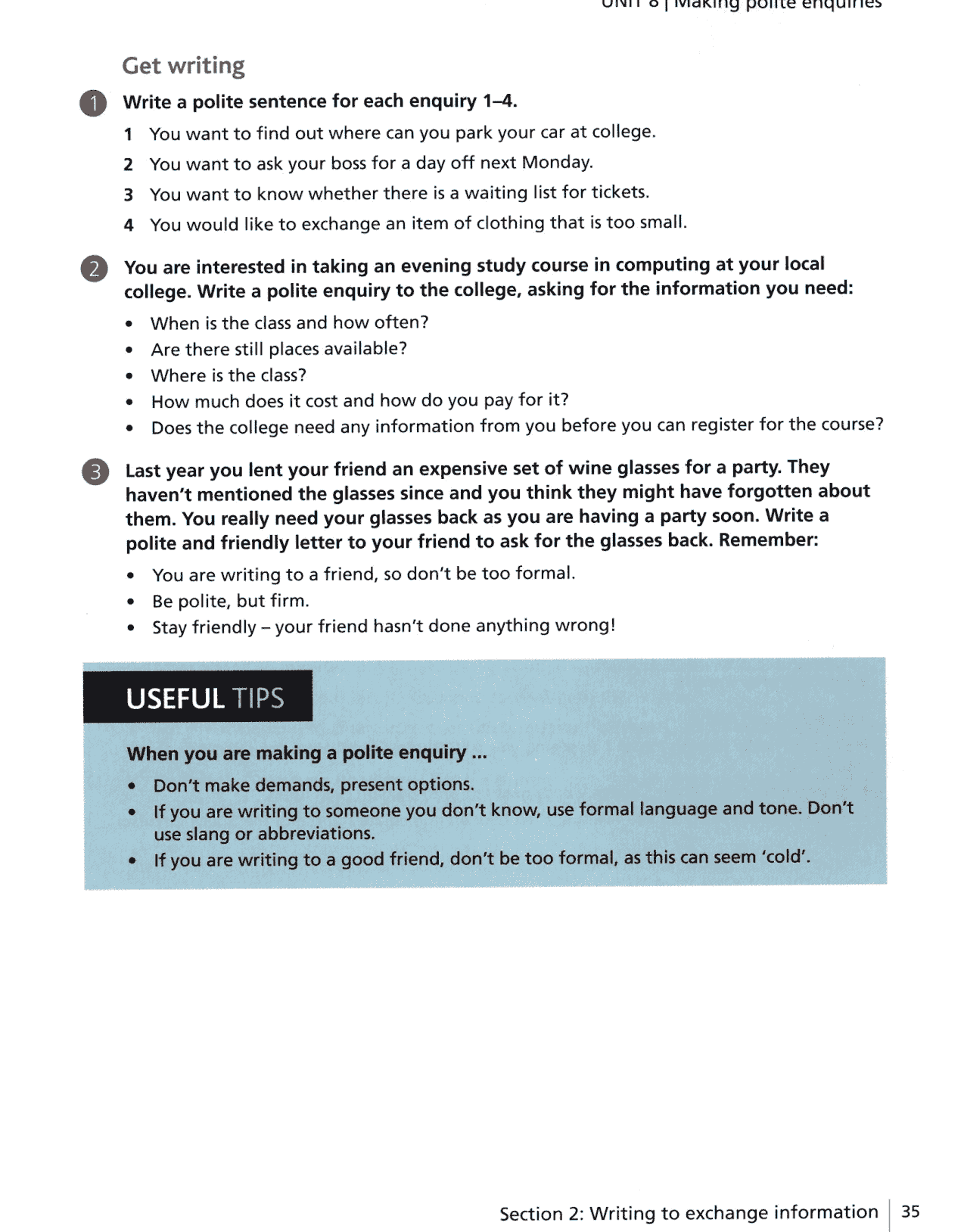 UNIT 8 | Making polite enquiries

Get writing

1 Write a polite sentence for each enquiry 1–4.

1 You want to find out where can you park your car at college.
2 You want to ask your boss for a day off next Monday.
3 You want to know whether there is a waiting list for tickets.
4 You would like to exchange an item of clothing that is too small.

2 You are interested in taking an evening study course in computing at your local college. Write a polite enquiry to the college, asking for the information you need:

• When is the class and how often?
• Are there still places available?
• Where is the class?
• How much does it cost and how do you pay for it?
• Does the college need any information from you before you can register for the course?

3 Last year you lent your friend an expensive set of wine glasses for a party. They haven't mentioned the glasses since and you think they might have forgotten about them. You really need your glasses back as you are having a party soon. Write a polite and friendly letter to your friend to ask for the glasses back. Remember:

• You are writing to a friend, so don't be too formal.
• Be polite, but firm.
• Stay friendly – your friend hasn't done anything wrong!

USEFUL TIPS

When you are making a polite enquiry ...

• Don't make demands, present options.
• If you are writing to someone you don't know, use formal language and tone. Don't use slang or abbreviations.
• If you are writing to a good friend, don't be too formal, as this can seem 'cold'.

Section 2: Writing to exchange information | 35